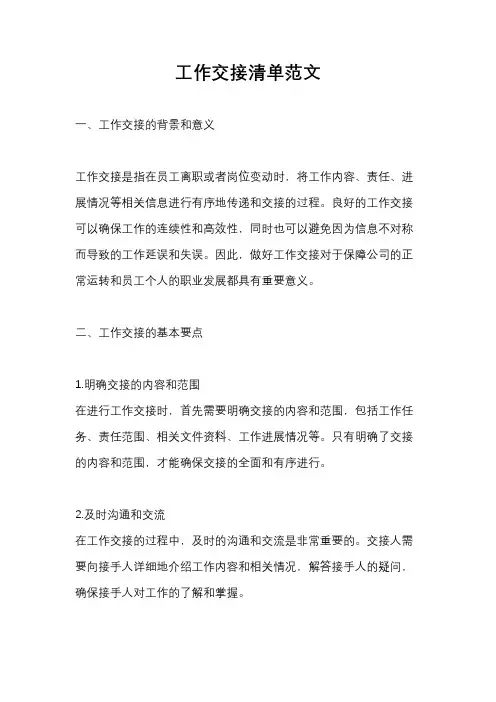 工作交接清单范文

一、工作交接的背景和意义

工作交接是指在员工离职或者岗位变动时，将工作内容、责任、进展情况等相关信息进行有序地传递和交接的过程。良好的工作交接可以确保工作的连续性和高效性，同时也可以避免因为信息不对称而导致的工作延误和失误。因此，做好工作交接对于保障公司的正常运转和员工个人的职业发展都具有重要意义。

二、工作交接的基本要点

1.明确交接的内容和范围
在进行工作交接时，首先需要明确交接的内容和范围，包括工作任务、责任范围、相关文件资料、工作进展情况等。只有明确了交接的内容和范围，才能确保交接的全面和有序进行。

2.及时沟通和交流
在工作交接的过程中，及时的沟通和交流是非常重要的。交接人需要向接手人详细地介绍工作内容和相关情况，解答接手人的疑问，确保接手人对工作的了解和掌握。